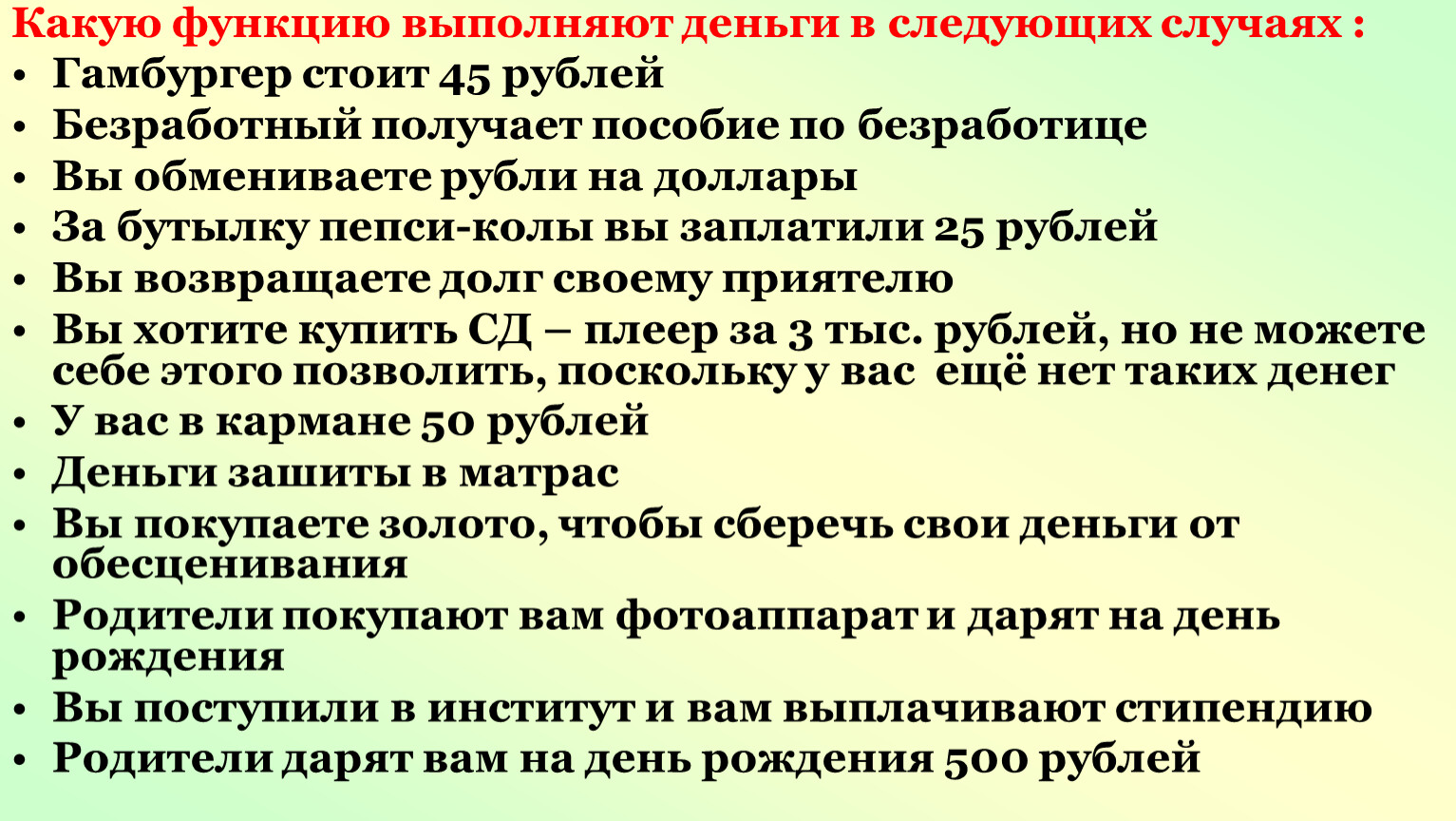 Какую функцию выполняют деньги в следующих случаях :
• Гамбургер стоит 45 рублей
• Безработный получает пособие по безработице
• Вы обмениваете рубли на доллары
• За бутылку пепси-колы вы заплатили 25 рублей
• Вы возвращаете долг своему приятелю
• Вы хотите купить СД – плеер за 3 тыс. рублей, но не можете себе этого позволить, поскольку у вас ещё нет таких денег
• У вас в кармане 50 рублей
• Деньги зашиты в матрас
• Вы покупаете золото, чтобы сберечь свои деньги от обесценивания
• Родители покупают вам фотоаппарат и дарят на день рождения
• Вы поступили в институт и вам выплачивают стипендию
• Родители дарят вам на день рождения 500 рублей